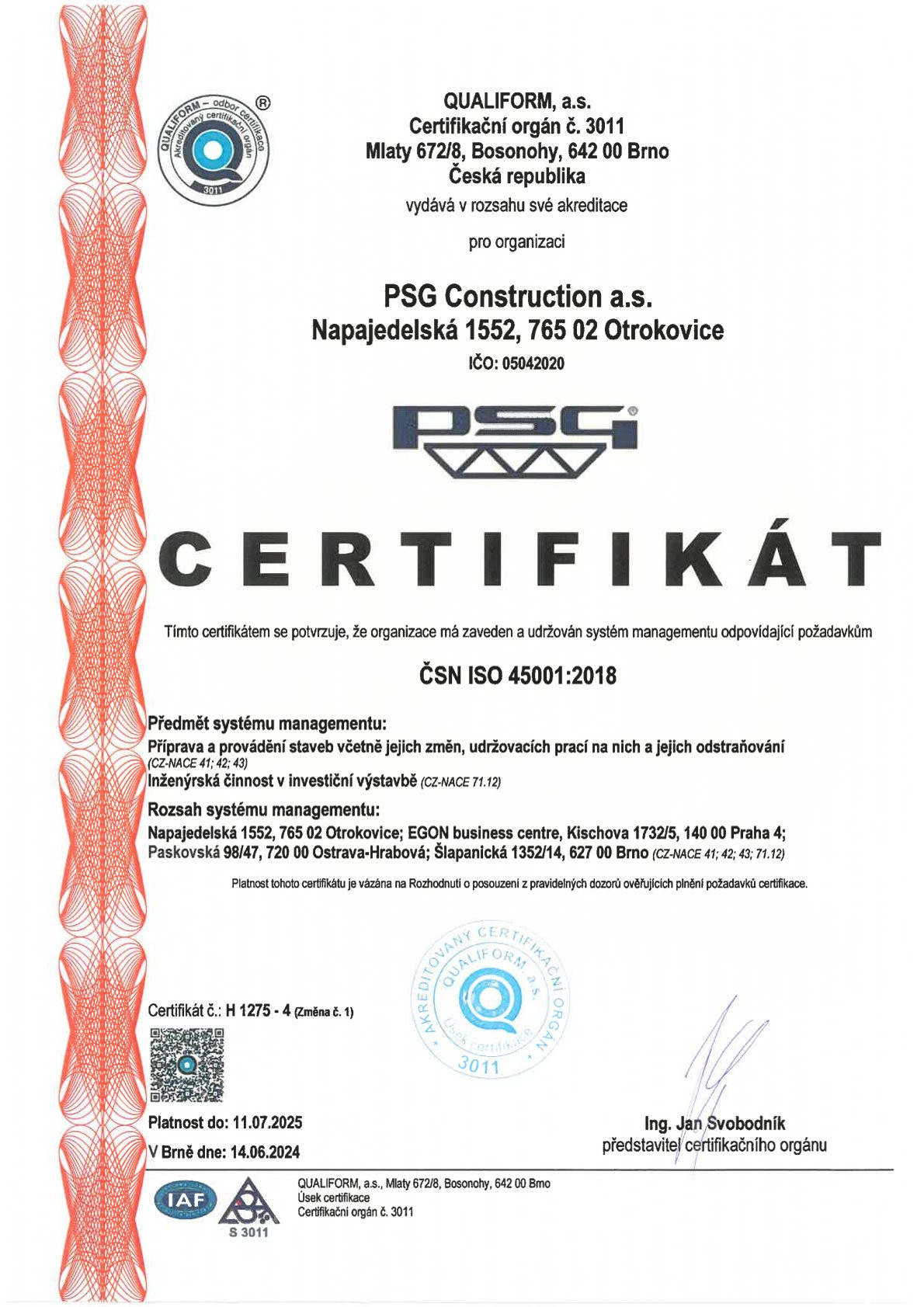 QUALIFORM – odbor certifikace
Akreditovaný certifikační orgán
3011
®

QUALIFORM, a.s.
Certifikační orgán č. 3011
Mlaty 672/8, Bosonohy, 642 00 Brno
Česká republika

vydává v rozsahu své akreditace

pro organizaci

PSG Construction a.s.
Napajedelská 1552, 765 02 Otrokovice
IČO: 05042020

PSG

CERTIFIKÁT

Tímto certifikátem se potvrzuje, že organizace má zaveden a udržován systém managementu odpovídající požadavkům

ČSN ISO 45001:2018

Předmět systému managementu:
Příprava a provádění staveb včetně jejich změn, udržovacích prací na nich a jejich odstraňování (CZ-NACE 41; 42; 43)
Inženýrská činnost v investiční výstavbě (CZ-NACE 71.12)
Rozsah systému managementu:
Napajedelská 1552, 765 02 Otrokovice; EGON business centre, Kischova 1732/5, 140 00 Praha 4; Paskovská 98/47, 720 00 Ostrava-Hrabová; Šlapanická 1352/14, 627 00 Brno (CZ-NACE 41; 42; 43; 71.12)

Platnost tohoto certifikátu je vázána na Rozhodnutí o posouzení z pravidelných dozorů ověřujících plnění požadavků certifikace.

AKREDITOVANÝ CERTIFIKAČNÍ ORGÁN QUALIFORM, a.s. Úsek certifikace 3011

Certifikát č.: H 1275 - 4 (Změna č. 1)

Platnost do: 11.07.2025
V Brně dne: 14.06.2024

Ing. Jan Svobodník
představitel certifikačního orgánu

IAF
S 3011

QUALIFORM, a.s., Mlaty 672/8, Bosonohy, 642 00 Brno
Úsek certifikace
Certifikační orgán č. 3011